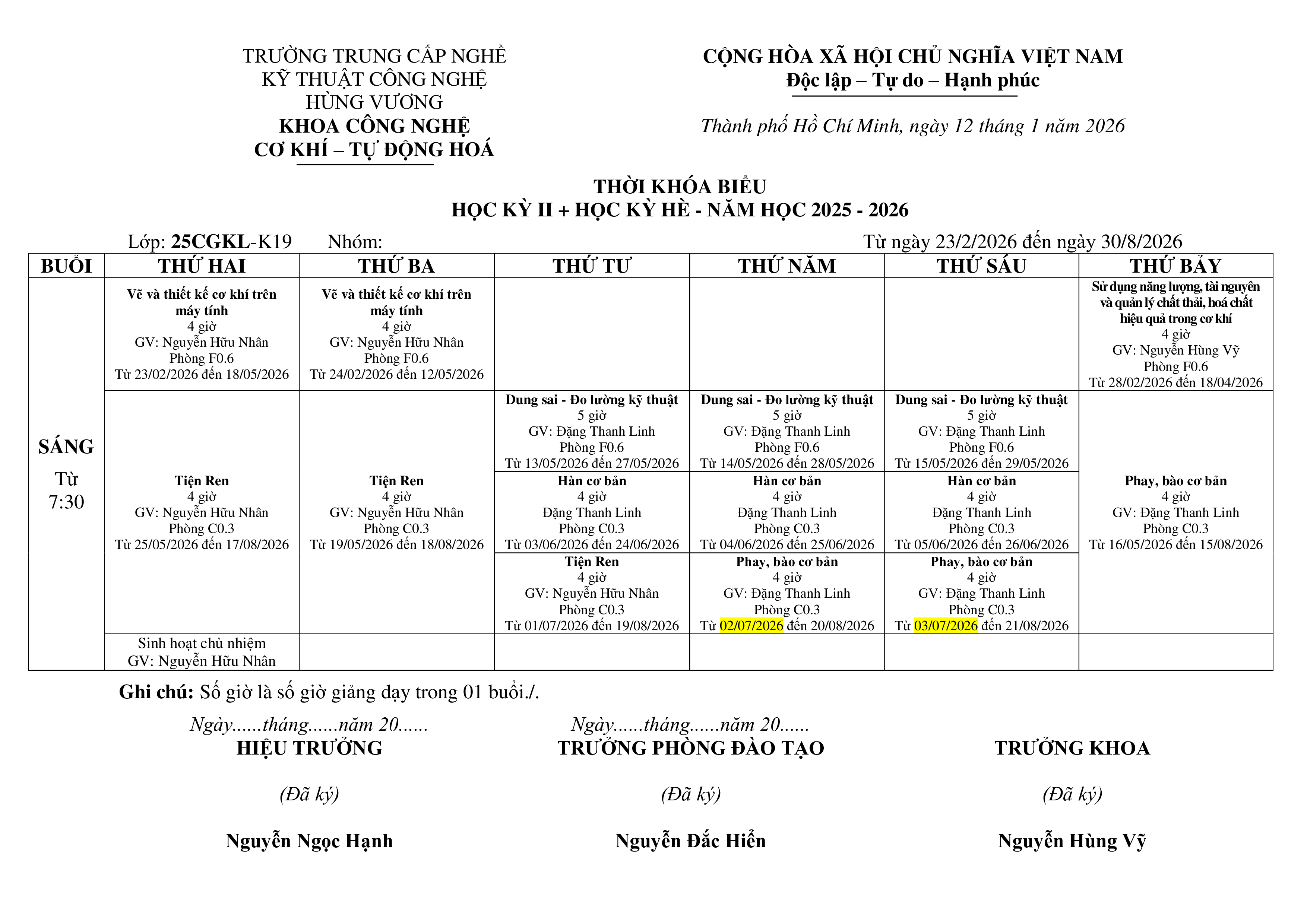 TRƯỜNG TRUNG CẤP NGHỀ
KỸ THUẬT CÔNG NGHỆ
HÙNG VƯƠNG
KHOA CÔNG NGHỆ
CƠ KHÍ – TỰ ĐỘNG HOÁ

CỘNG HÒA XÃ HỘI CHỦ NGHĨA VIỆT NAM
Độc lập – Tự do – Hạnh phúc

Thành phố Hồ Chí Minh, ngày 12 tháng 1 năm 2026

THỜI KHÓA BIỂU
HỌC KỲ II + HỌC KỲ HÈ - NĂM HỌC 2025 - 2026

Lớp: 25CGKL-K19 Nhóm: Từ ngày 23/2/2026 đến ngày 30/8/2026

| BUỔI | THỨ HAI | THỨ BA | THỨ TƯ | THỨ NĂM | THỨ SÁU | THỨ BẢY |
|---|---|---|---|---|---|---|
| SÁNG Từ 7:30 | Vẽ và thiết kế cơ khí trên máy tính 4 giờ GV: Nguyễn Hữu Nhân Phòng F0.6 Từ 23/02/2026 đến 18/05/2026 | Vẽ và thiết kế cơ khí trên máy tính 4 giờ GV: Nguyễn Hữu Nhân Phòng F0.6 Từ 24/02/2026 đến 12/05/2026 | | | | Sử dụng năng lượng, tài nguyên và quản lý chất thải, hoá chất hiệu quả trong cơ khí 4 giờ GV: Nguyễn Hùng Vỹ Phòng F0.6 Từ 28/02/2026 đến 18/04/2026 |
| | Tiện Ren 4 giờ GV: Nguyễn Hữu Nhân Phòng C0.3 Từ 25/05/2026 đến 17/08/2026 | Tiện Ren 4 giờ GV: Nguyễn Hữu Nhân Phòng C0.3 Từ 19/05/2026 đến 18/08/2026 | Dung sai - Đo lường kỹ thuật 5 giờ GV: Đặng Thanh Linh Phòng F0.6 Từ 13/05/2026 đến 27/05/2026 | Dung sai - Đo lường kỹ thuật 5 giờ GV: Đặng Thanh Linh Phòng F0.6 Từ 14/05/2026 đến 28/05/2026 | Dung sai - Đo lường kỹ thuật 5 giờ GV: Đặng Thanh Linh Phòng F0.6 Từ 15/05/2026 đến 29/05/2026 | Phay, bào cơ bản 4 giờ GV: Đặng Thanh Linh Phòng C0.3 Từ 16/05/2026 đến 15/08/2026 |
| | | | Hàn cơ bản 4 giờ Đặng Thanh Linh Phòng C0.3 Từ 03/06/2026 đến 24/06/2026 | Hàn cơ bản 4 giờ Đặng Thanh Linh Phòng C0.3 Từ 04/06/2026 đến 25/06/2026 | Hàn cơ bản 4 giờ Đặng Thanh Linh Phòng C0.3 Từ 05/06/2026 đến 26/06/2026 | |
| | | | Tiện Ren 4 giờ GV: Nguyễn Hữu Nhân Phòng C0.3 Từ 01/07/2026 đến 19/08/2026 | Phay, bào cơ bản 4 giờ GV: Đặng Thanh Linh Phòng C0.3 Từ 02/07/2026 đến 20/08/2026 | Phay, bào cơ bản 4 giờ GV: Đặng Thanh Linh Phòng C0.3 Từ 03/07/2026 đến 21/08/2026 | |
| | Sinh hoạt chủ nhiệm GV: Nguyễn Hữu Nhân | | | | | |

Ghi chú: Số giờ là số giờ giảng dạy trong 01 buổi./.

Ngày......tháng......năm 20......
HIỆU TRƯỞNG
(Đã ký)
Nguyễn Ngọc Hạnh

Ngày......tháng......năm 20......
TRƯỞNG PHÒNG ĐÀO TẠO
(Đã ký)
Nguyễn Đắc Hiển

TRƯỞNG KHOA
(Đã ký)
Nguyễn Hùng Vỹ